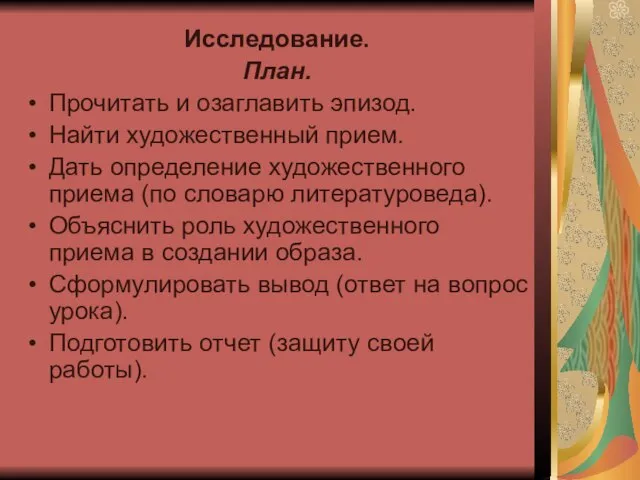 Исследование.
План.

• Прочитать и озаглавить эпизод.
• Найти художественный прием.
• Дать определение художественного приема (по словарю литературоведа).
• Объяснить роль художественного приема в создании образа.
• Сформулировать вывод (ответ на вопрос урока).
• Подготовить отчет (защиту своей работы).